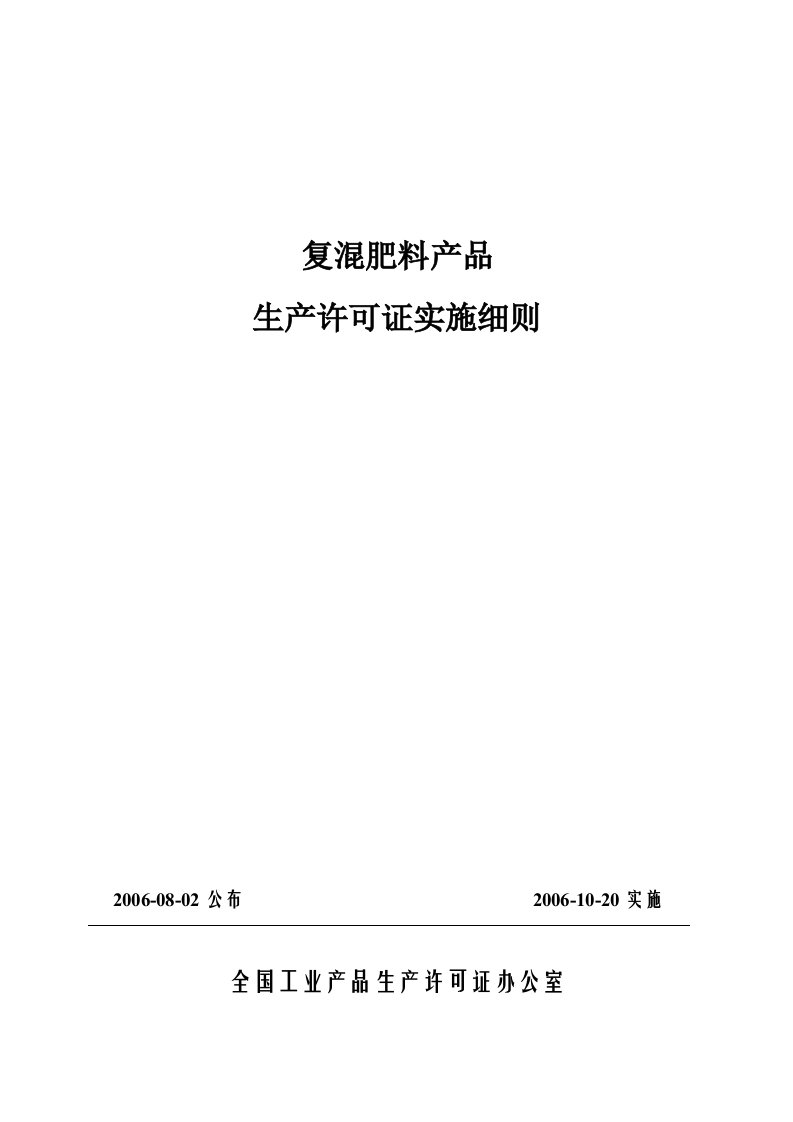 复混肥料产品

生产许可证实施细则

2006-08-02 公布

2006-10-20 实施

全国工业产品生产许可证办公室